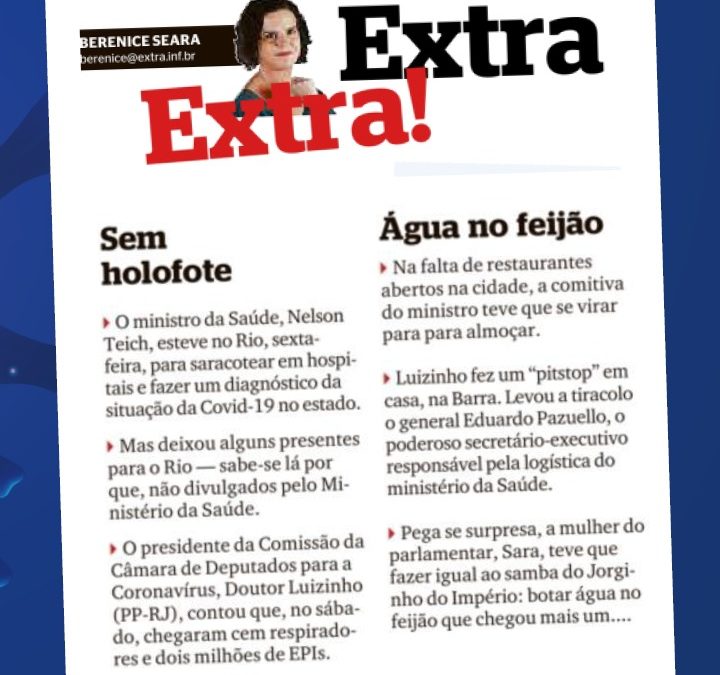 BERENICE SEARA
berenice@extra.inf.br

Extra Extra!

Sem holofote

▸ O ministro da Saúde, Nelson Teich, esteve no Rio, sexta-feira, para saracotear em hospitais e fazer um diagnóstico da situação da Covid-19 no estado.

▸ Mas deixou alguns presentes para o Rio — sabe-se lá por que, não divulgados pelo Ministério da Saúde.

▸ O presidente da Comissão da Câmara de Deputados para a Coronavírus, Doutor Luizinho (PP-RJ), contou que, no sábado, chegaram cem respiradores e dois milhões de EPIs.

Água no feijão

▸ Na falta de restaurantes abertos na cidade, a comitiva do ministro teve que se virar para para almoçar.

▸ Luizinho fez um "pitstop" em casa, na Barra. Levou a tiracolo o general Eduardo Pazuello, o poderoso secretário-executivo responsável pela logística do ministério da Saúde.

▸ Pega se surpresa, a mulher do parlamentar, Sara, teve que fazer igual ao samba do Jorginho do Império: botar água no feijão que chegou mais um....